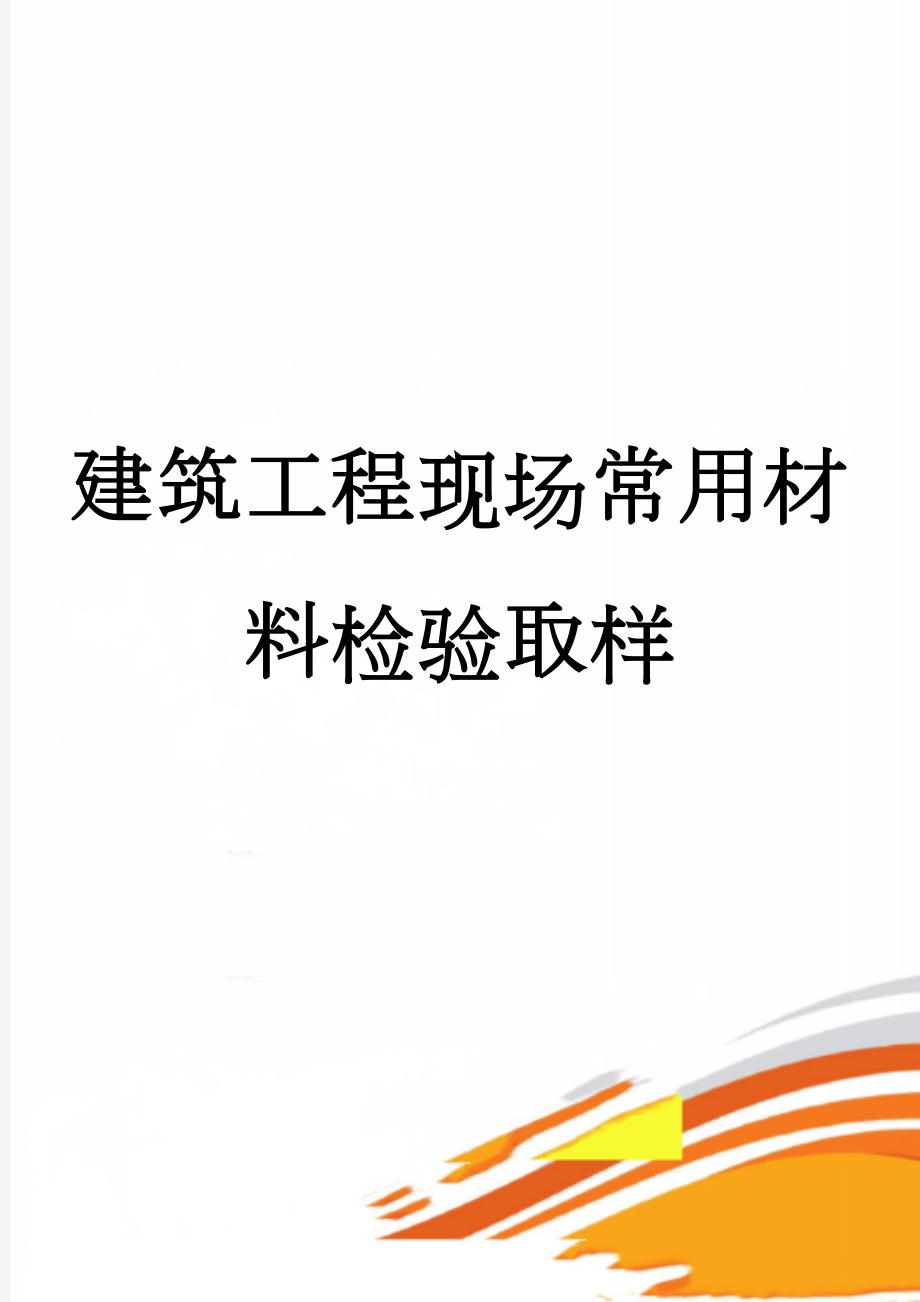 建筑工程现场常用材料检验取样